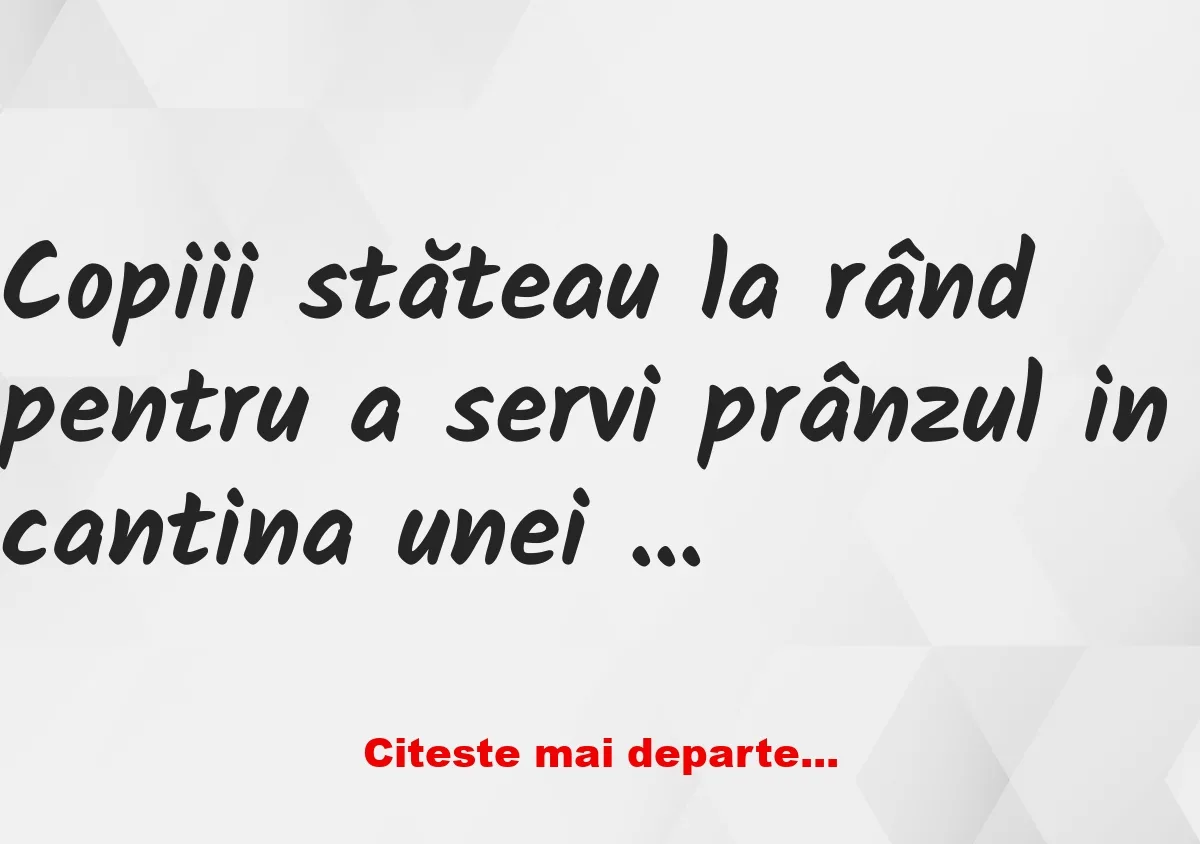 Copiii stăteau la rând pentru a servi prânzul in cantina unei ...

Citeste mai departe...